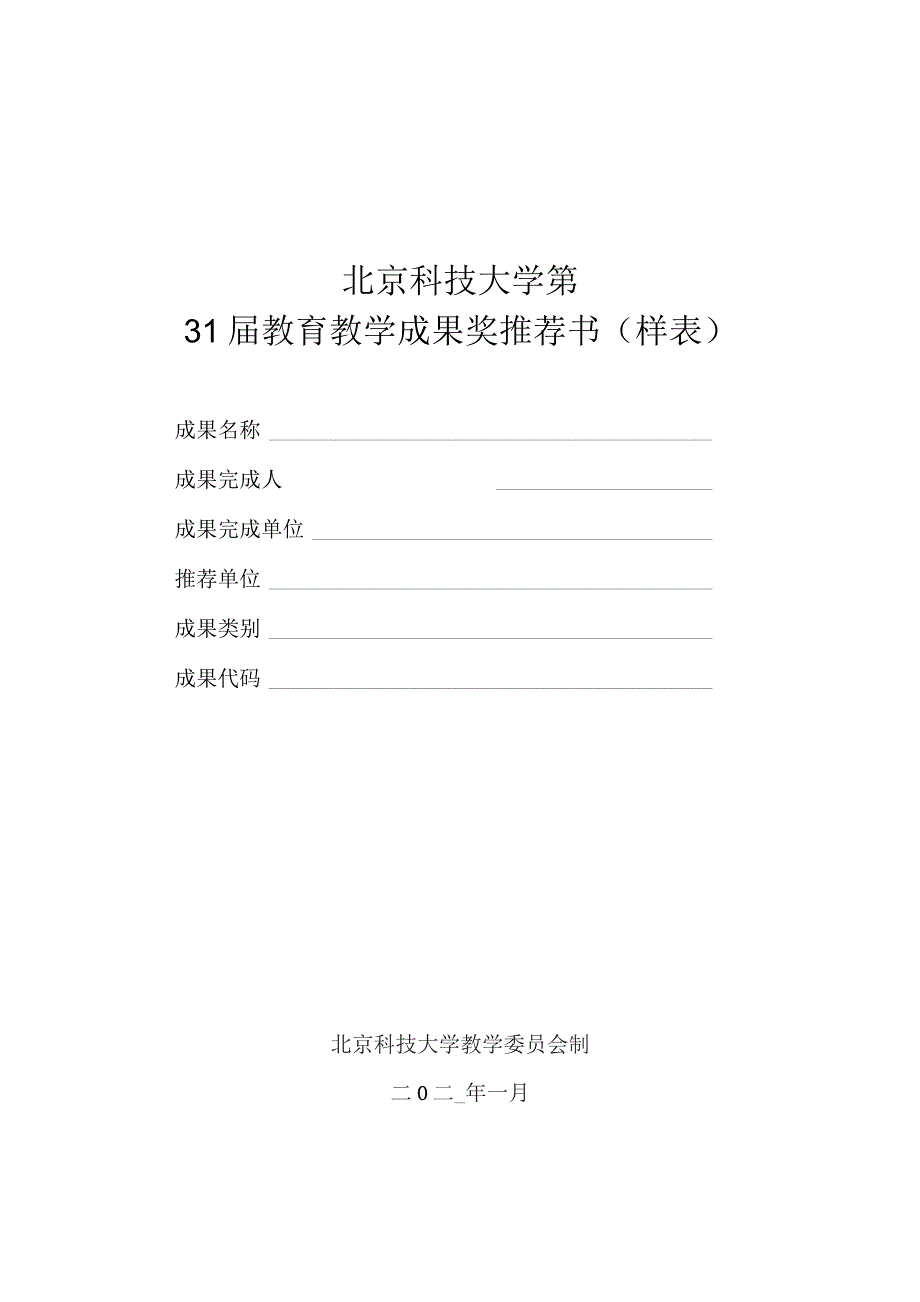 北京科技大学第

31届教育教学成果奖推荐书（样表）

成果名称

成果完成人

成果完成单位

推荐单位

成果类别

成果代码

北京科技大学教学委员会制

二0二_年一月